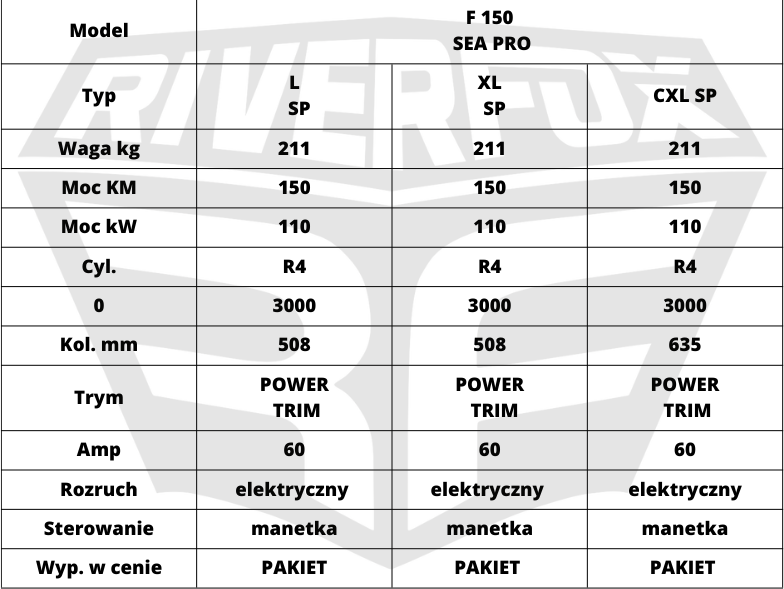 | Model | F 150 SEA PRO | | |
|---|---|---|---|
| Typ | L SP | XL SP | CXL SP |
| Waga kg | 211 | 211 | 211 |
| Moc KM | 150 | 150 | 150 |
| Moc kW | 110 | 110 | 110 |
| Cyl. | R4 | R4 | R4 |
| 0 | 3000 | 3000 | 3000 |
| Kol. mm | 508 | 508 | 635 |
| Trym | POWER TRIM | POWER TRIM | POWER TRIM |
| Amp | 60 | 60 | 60 |
| Rozruch | elektryczny | elektryczny | elektryczny |
| Sterowanie | manetka | manetka | manetka |
| Wyp. w cenie | PAKIET | PAKIET | PAKIET |

RIVERFOX